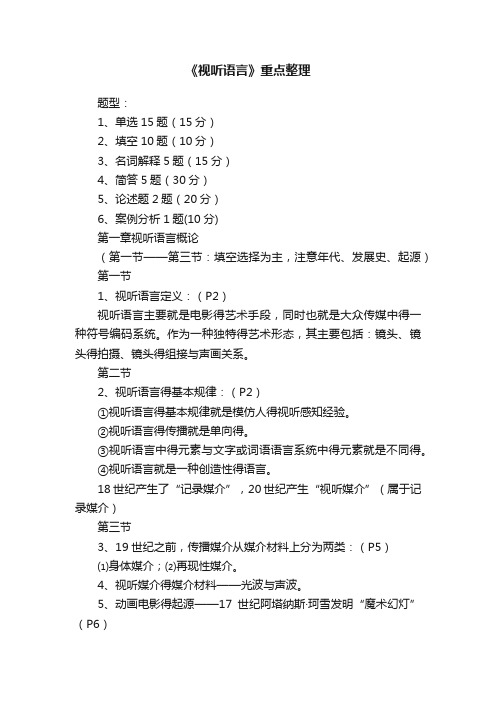 《视听语言》重点整理

题型：

1、单选 15 题（15 分）

2、填空 10 题（10 分）

3、名词解释 5 题（15 分）

4、简答 5 题（30 分）

5、论述题 2 题（20 分）

6、案例分析 1 题(10 分)

第一章视听语言概论

（第一节——第三节：填空选择为主，注意年代、发展史、起源）

第一节

1、视听语言定义：（P2）

视听语言主要就是电影得艺术手段，同时也就是大众传媒中得一种符号编码系统。作为一种独特得艺术形态，其主要包括：镜头、镜头得拍摄、镜头得组接与声画关系。

第二节

2、视听语言得基本规律：（P2）

①视听语言得基本规律就是模仿人得视听感知经验。

②视听语言得传播就是单向得。

③视听语言中得元素与文字或词语语言系统中得元素就是不同得。

④视听语言就是一种创造性得语言。

18 世纪产生了“记录媒介”，20 世纪产生“视听媒介”（属于记录媒介）

第三节

3、19 世纪之前，传播媒介从媒介材料上分为两类：（P5）

⑴身体媒介；⑵再现性媒介。

4、视听媒介得媒介材料——光波与声波。

5、动画电影得起源——17 世纪阿塔纳斯·珂雪发明“魔术幻灯”（P6）